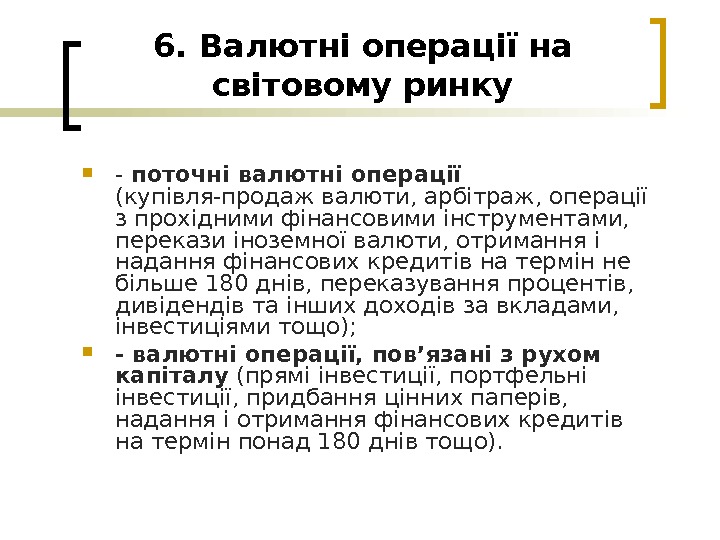 6. Валютні операції на світовому ринку

- поточні валютні операції (купівля-продаж валюти, арбітраж, операції з прохідними фінансовими інструментами, перекази іноземної валюти, отримання і надання фінансових кредитів на термін не більше 180 днів, переказування процентів, дивідендів та інших доходів за вкладами, інвестиціями тощо);

- валютні операції, пов’язані з рухом капіталу (прямі інвестиції, портфельні інвестиції, придбання цінних паперів, надання і отримання фінансових кредитів на термін понад 180 днів тощо).